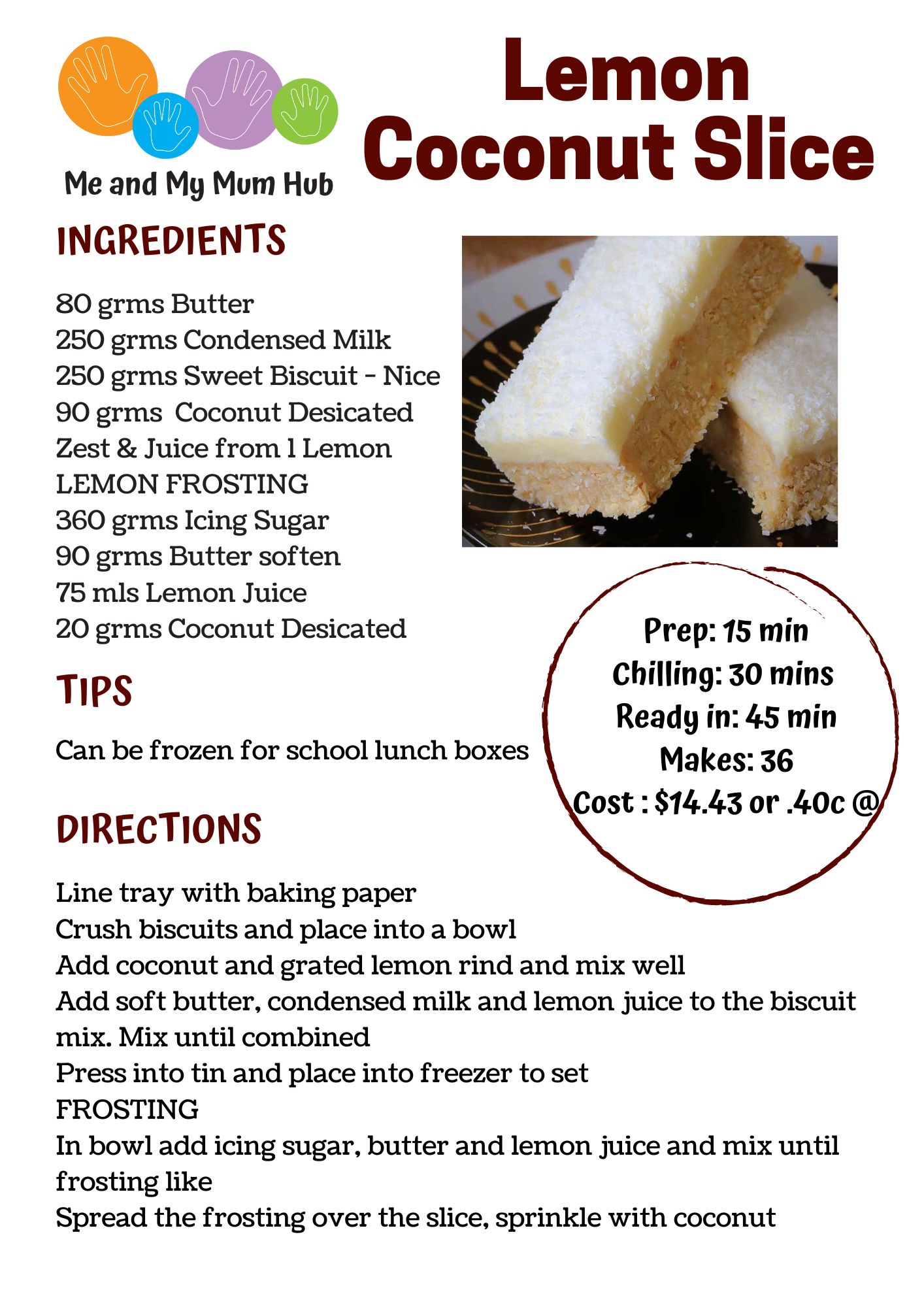 Me and My Mum Hub

Lemon Coconut Slice

INGREDIENTS

80 grms Butter
250 grms Condensed Milk
250 grms Sweet Biscuit - Nice
90 grms Coconut Desicated
Zest & Juice from 1 Lemon
LEMON FROSTING
360 grms Icing Sugar
90 grms Butter soften
75 mls Lemon Juice
20 grms Coconut Desicated

Prep: 15 min
Chilling: 30 mins
Ready in: 45 min
Makes: 36
Cost : $14.43 or .40c @

TIPS

Can be frozen for school lunch boxes

DIRECTIONS

Line tray with baking paper
Crush biscuits and place into a bowl
Add coconut and grated lemon rind and mix well
Add soft butter, condensed milk and lemon juice to the biscuit mix. Mix until combined
Press into tin and place into freezer to set
FROSTING
In bowl add icing sugar, butter and lemon juice and mix until frosting like
Spread the frosting over the slice, sprinkle with coconut